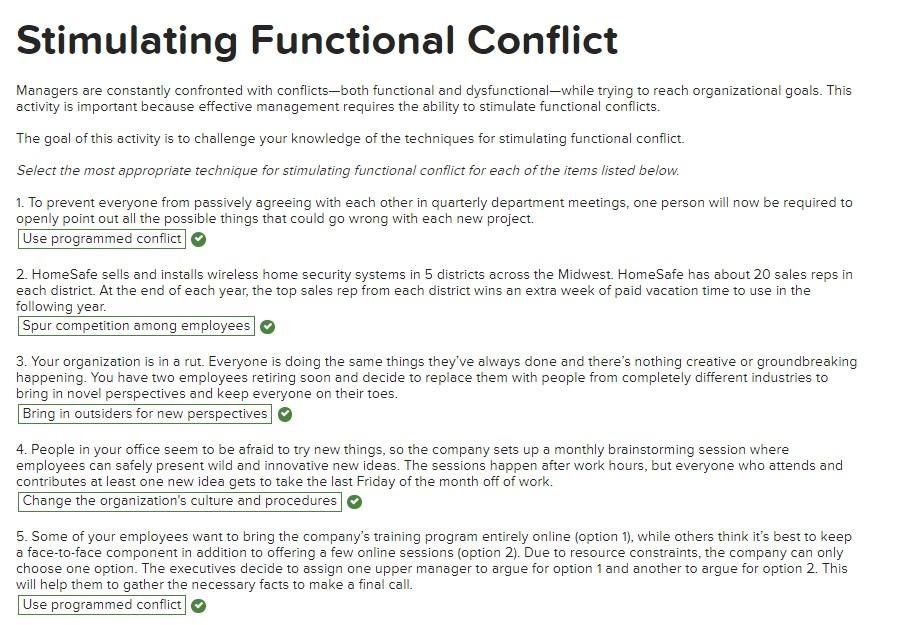 Stimulating Functional Conflict

Managers are constantly confronted with conflicts—both functional and dysfunctional—while trying to reach organizational goals. This activity is important because effective management requires the ability to stimulate functional conflicts.

The goal of this activity is to challenge your knowledge of the techniques for stimulating functional conflict.

Select the most appropriate technique for stimulating functional conflict for each of the items listed below.

1. To prevent everyone from passively agreeing with each other in quarterly department meetings, one person will now be required to openly point out all the possible things that could go wrong with each new project.
Use programmed conflict

2. HomeSafe sells and installs wireless home security systems in 5 districts across the Midwest. HomeSafe has about 20 sales reps in each district. At the end of each year, the top sales rep from each district wins an extra week of paid vacation time to use in the following year.
Spur competition among employees

3. Your organization is in a rut. Everyone is doing the same things they've always done and there's nothing creative or groundbreaking happening. You have two employees retiring soon and decide to replace them with people from completely different industries to bring in novel perspectives and keep everyone on their toes.
Bring in outsiders for new perspectives

4. People in your office seem to be afraid to try new things, so the company sets up a monthly brainstorming session where employees can safely present wild and innovative new ideas. The sessions happen after work hours, but everyone who attends and contributes at least one new idea gets to take the last Friday of the month off of work.
Change the organization's culture and procedures

5. Some of your employees want to bring the company's training program entirely online (option 1), while others think it's best to keep a face-to-face component in addition to offering a few online sessions (option 2). Due to resource constraints, the company can only choose one option. The executives decide to assign one upper manager to argue for option 1 and another to argue for option 2. This will help them to gather the necessary facts to make a final call.
Use programmed conflict